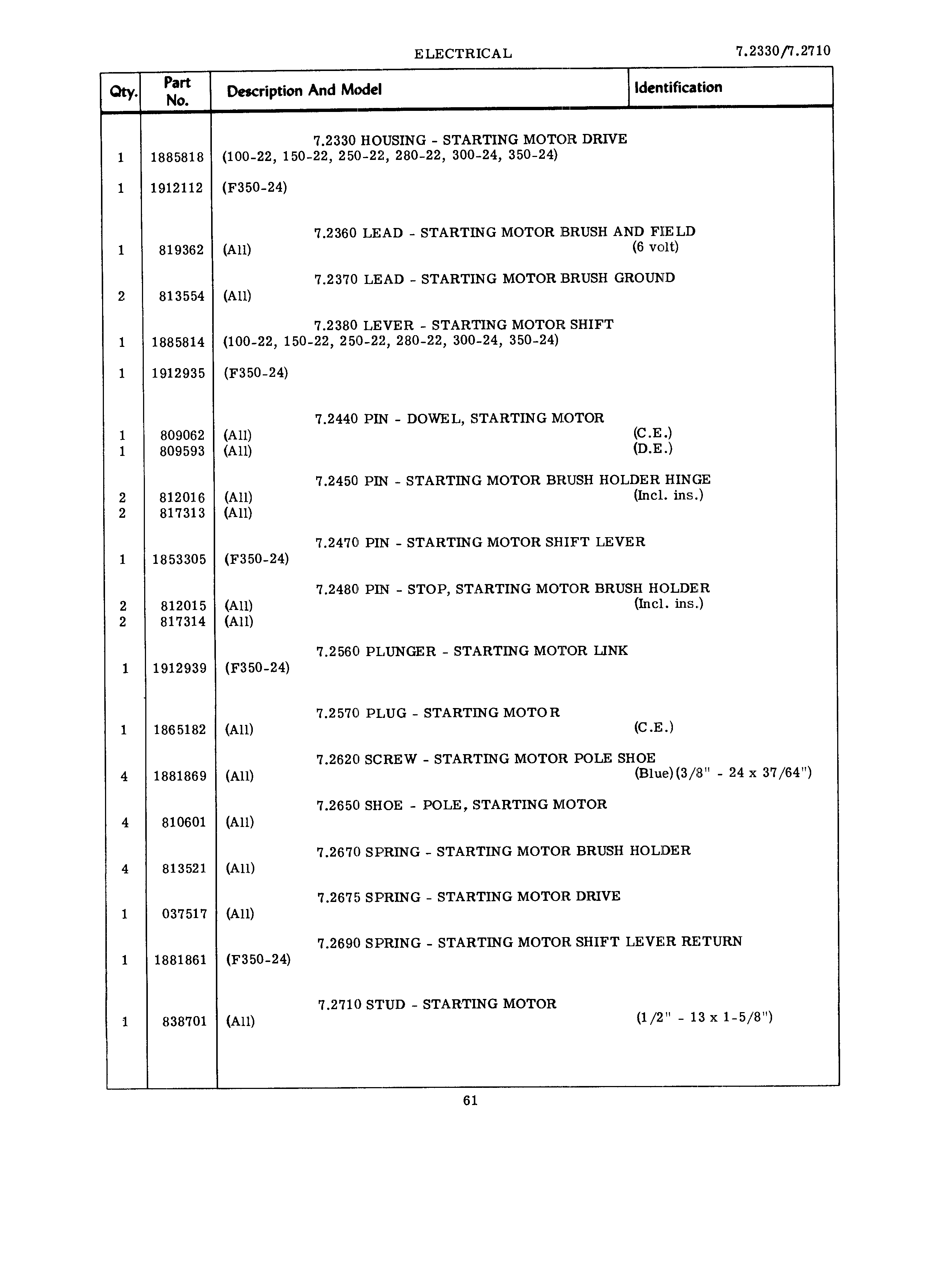 ELECTRICAL 7.2330/7.2710

| Qty. | Part No. | Description And Model | Identification |
|---|---|---|---|
| | | 7.2330 HOUSING - STARTING MOTOR DRIVE | |
| 1 | 1885818 | (100-22, 150-22, 250-22, 280-22, 300-24, 350-24) | |
| 1 | 1912112 | (F350-24) | |
| | | 7.2360 LEAD - STARTING MOTOR BRUSH AND FIELD | |
| 1 | 819362 | (All) | (6 volt) |
| | | 7.2370 LEAD - STARTING MOTOR BRUSH GROUND | |
| 2 | 813554 | (All) | |
| | | 7.2380 LEVER - STARTING MOTOR SHIFT | |
| 1 | 1885814 | (100-22, 150-22, 250-22, 280-22, 300-24, 350-24) | |
| 1 | 1912935 | (F350-24) | |
| | | 7.2440 PIN - DOWEL, STARTING MOTOR | |
| 1 | 809062 | (All) | (C.E.) |
| 1 | 809593 | (All) | (D.E.) |
| | | 7.2450 PIN - STARTING MOTOR BRUSH HOLDER HINGE | |
| 2 | 812016 | (All) | (Incl. ins.) |
| 2 | 817313 | (All) | |
| | | 7.2470 PIN - STARTING MOTOR SHIFT LEVER | |
| 1 | 1853305 | (F350-24) | |
| | | 7.2480 PIN - STOP, STARTING MOTOR BRUSH HOLDER | |
| 2 | 812015 | (All) | (Incl. ins.) |
| 2 | 817314 | (All) | |
| | | 7.2560 PLUNGER - STARTING MOTOR LINK | |
| 1 | 1912939 | (F350-24) | |
| | | 7.2570 PLUG - STARTING MOTOR | |
| 1 | 1865182 | (All) | (C.E.) |
| | | 7.2620 SCREW - STARTING MOTOR POLE SHOE | |
| 4 | 1881869 | (All) | (Blue)(3/8" - 24 x 37/64") |
| | | 7.2650 SHOE - POLE, STARTING MOTOR | |
| 4 | 810601 | (All) | |
| | | 7.2670 SPRING - STARTING MOTOR BRUSH HOLDER | |
| 4 | 813521 | (All) | |
| | | 7.2675 SPRING - STARTING MOTOR DRIVE | |
| 1 | 037517 | (All) | |
| | | 7.2690 SPRING - STARTING MOTOR SHIFT LEVER RETURN | |
| 1 | 1881861 | (F350-24) | |
| | | 7.2710 STUD - STARTING MOTOR | |
| 1 | 838701 | (All) | (1/2" - 13 x 1-5/8") |

61